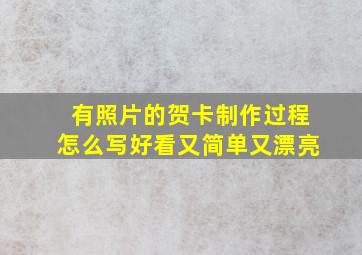 有照片的贺卡制作过程
怎么写好看又简单又漂亮